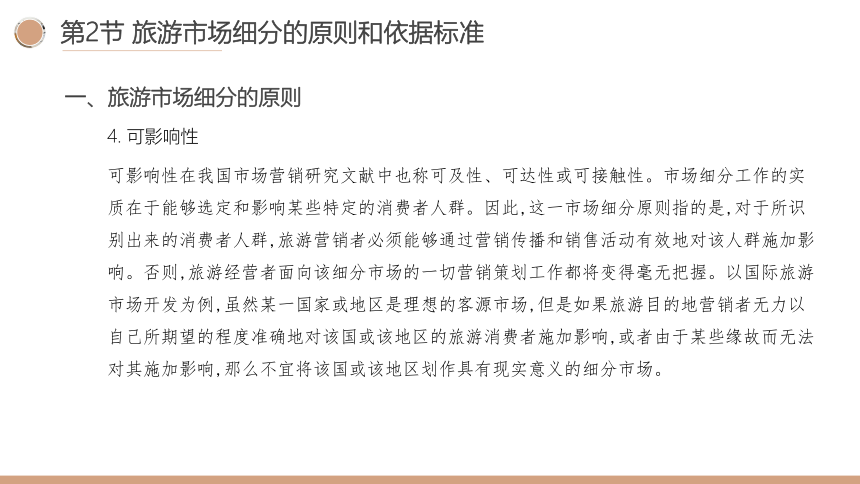 第2节 旅游市场细分的原则和依据标准

一、旅游市场细分的原则

4. 可影响性

可影响性在我国市场营销研究文献中也称可及性、可达性或可接触性。市场细分工作的实质在于能够选定和影响某些特定的消费者人群。因此,这一市场细分原则指的是,对于所识别出来的消费者人群,旅游营销者必须能够通过营销传播和销售活动有效地对该人群施加影响。否则,旅游经营者面向该细分市场的一切营销策划工作都将变得毫无把握。以国际旅游市场开发为例,虽然某一国家或地区是理想的客源市场,但是如果旅游目的地营销者无力以自己所期望的程度准确地对该国或该地区的旅游消费者施加影响,或者由于某些缘故而无法对其施加影响,那么不宜将该国或该地区划作具有现实意义的细分市场。